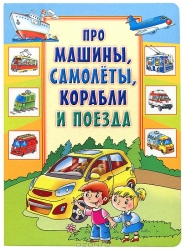 ПРО
МАШИНЫ,
САМОЛЁТЫ,
КОРАБЛИ
И ПОЕЗДА

OZON.ru